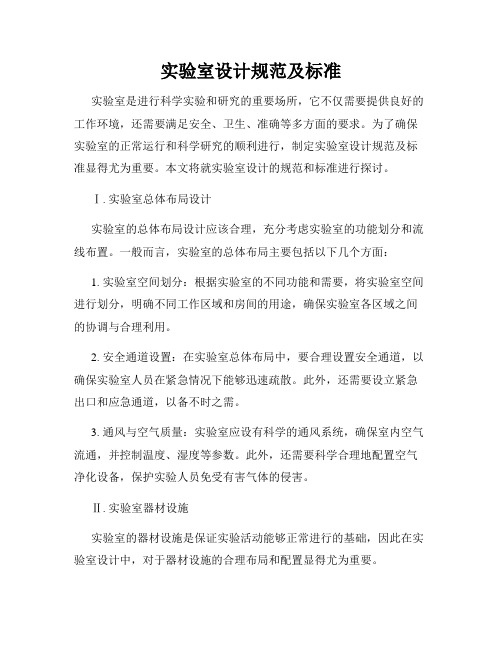 实验室设计规范及标准

实验室是进行科学实验和研究的重要场所，它不仅需要提供良好的工作环境，还需要满足安全、卫生、准确等多方面的要求。为了确保实验室的正常运行和科学研究的顺利进行，制定实验室设计规范及标准显得尤为重要。本文将就实验室设计的规范和标准进行探讨。

Ⅰ. 实验室总体布局设计

实验室的总体布局设计应该合理，充分考虑实验室的功能划分和流线布置。一般而言，实验室的总体布局主要包括以下几个方面：

1. 实验室空间划分：根据实验室的不同功能和需要，将实验室空间进行划分，明确不同工作区域和房间的用途，确保实验室各区域之间的协调与合理利用。

2. 安全通道设置：在实验室总体布局中，要合理设置安全通道，以确保实验室人员在紧急情况下能够迅速疏散。此外，还需要设立紧急出口和应急通道，以备不时之需。

3. 通风与空气质量：实验室应设有科学的通风系统，确保室内空气流通，并控制温度、湿度等参数。此外，还需要科学合理地配置空气净化设备，保护实验人员免受有害气体的侵害。

Ⅱ. 实验室器材设施

实验室的器材设施是保证实验活动能够正常进行的基础，因此在实验室设计中，对于器材设施的合理布局和配置显得尤为重要。